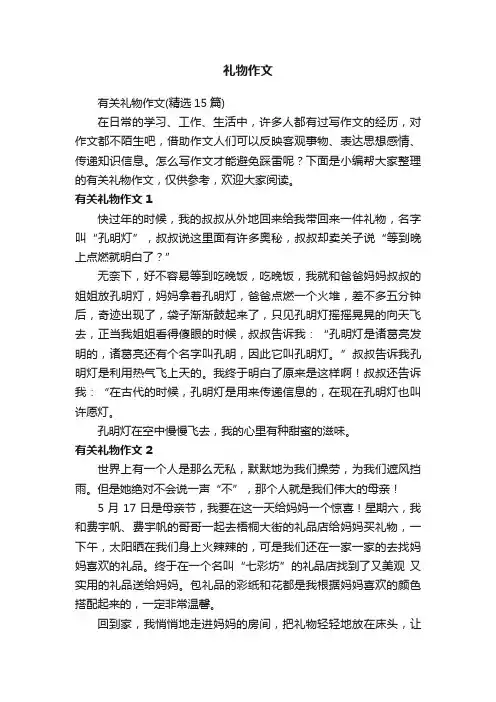 礼物作文

有关礼物作文(精选 15 篇)

在日常的学习、工作、生活中，许多人都有过写作文的经历，对作文都不陌生吧，借助作文人们可以反映客观事物、表达思想感情、传递知识信息。怎么写作文才能避免踩雷呢？下面是小编帮大家整理的有关礼物作文，仅供参考，欢迎大家阅读。

有关礼物作文 1

快过年的时候，我的叔叔从外地回来给我带回来一件礼物，名字叫“孔明灯”，叔叔说这里面有许多奥秘，叔叔却卖关子说“等到晚上点燃就明白了？”

无奈下，好不容易等到吃晚饭，吃晚饭，我就和爸爸妈妈叔叔的姐姐放孔明灯，妈妈拿着孔明灯，爸爸点燃一个火堆，差不多五分钟后，奇迹出现了，袋子渐渐鼓起来了，只见孔明灯摇摇晃晃的向天飞去，正当我姐姐看得傻眼的时候，叔叔告诉我：“孔明灯是诸葛亮发明的，诸葛亮还有个名字叫孔明，因此它叫孔明灯。”叔叔告诉我孔明灯是利用热气飞上天的。我终于明白了原来是这样啊！叔叔还告诉我：“在古代的时候，孔明灯是用来传递信息的，在现在孔明灯也叫许愿灯。

孔明灯在空中慢慢飞去，我的心里有种甜蜜的滋味。

有关礼物作文 2

世界上有一个人是那么无私，默默地为我们操劳，为我们遮风挡雨。但是她绝对不会说一声“不”，那个人就是我们伟大的母亲！

5 月 17 日是母亲节，我要在这一天给妈妈一个惊喜！星期六，我和费宇帆、费宇帆的哥哥一起去梧桐大街的礼品店给妈妈买礼物，一下午，太阳晒在我们身上火辣辣的，可是我们还在一家一家的去找妈妈喜欢的礼品。终于在一个名叫“七彩坊”的礼品店找到了又美观 又实用的礼品送给妈妈。包礼品的彩纸和花都是我根据妈妈喜欢的颜色搭配起来的，一定非常温馨。

回到家，我悄悄地走进妈妈的房间，把礼物轻轻地放在床头，让